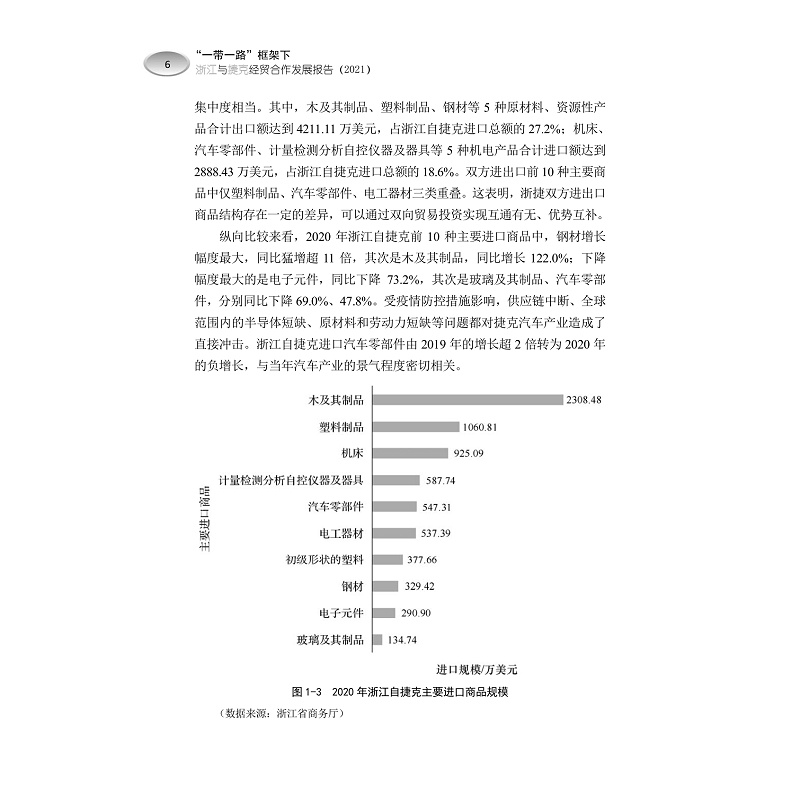 6
“一带一路”框架下
浙江与捷克经贸合作发展报告（2021）

集中度相当。其中，木及其制品、塑料制品、钢材等 5 种原材料、资源性产品合计出口额达到 4211.11 万美元，占浙江自捷克进口总额的 27.2%；机床、汽车零部件、计量检测分析自控仪器及器具等 5 种机电产品合计进口额达到 2888.43 万美元，占浙江自捷克进口总额的 18.6%。双方进出口前 10 种主要商品中仅塑料制品、汽车零部件、电工器材三类重叠。这表明，浙捷双方进出口商品结构存在一定的差异，可以通过双向贸易投资实现互通有无、优势互补。

纵向比较来看，2020 年浙江自捷克前 10 种主要进口商品中，钢材增长幅度最大，同比猛增超 11 倍，其次是木及其制品，同比增长 122.0%；下降幅度最大的是电子元件，同比下降 73.2%，其次是玻璃及其制品、汽车零部件，分别同比下降 69.0%、47.8%。受疫情防控措施影响，供应链中断、全球范围内的半导体短缺、原材料和劳动力短缺等问题都对捷克汽车产业造成了直接冲击。浙江自捷克进口汽车零部件由 2019 年的增长超 2 倍转为 2020 年的负增长，与当年汽车产业的景气程度密切相关。

主要进口商品
木及其制品 2308.48
塑料制品 1060.81
机床 925.09
计量检测分析自控仪器及器具 587.74
汽车零部件 547.31
电工器材 537.39
初级形状的塑料 377.66
钢材 329.42
电子元件 290.90
玻璃及其制品 134.74
进口规模/万美元

图 1-3　2020 年浙江自捷克主要进口商品规模

（数据来源：浙江省商务厅）